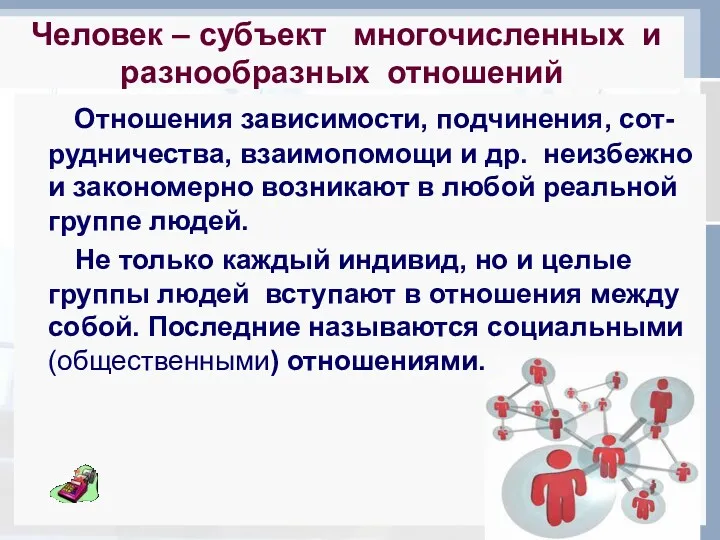 Человек – субъект многочисленных и разнообразных отношений

Отношения зависимости, подчинения, сотрудничества, взаимопомощи и др. неизбежно и закономерно возникают в любой реальной группе людей.

Не только каждый индивид, но и целые группы людей вступают в отношения между собой. Последние называются социальными (общественными) отношениями.